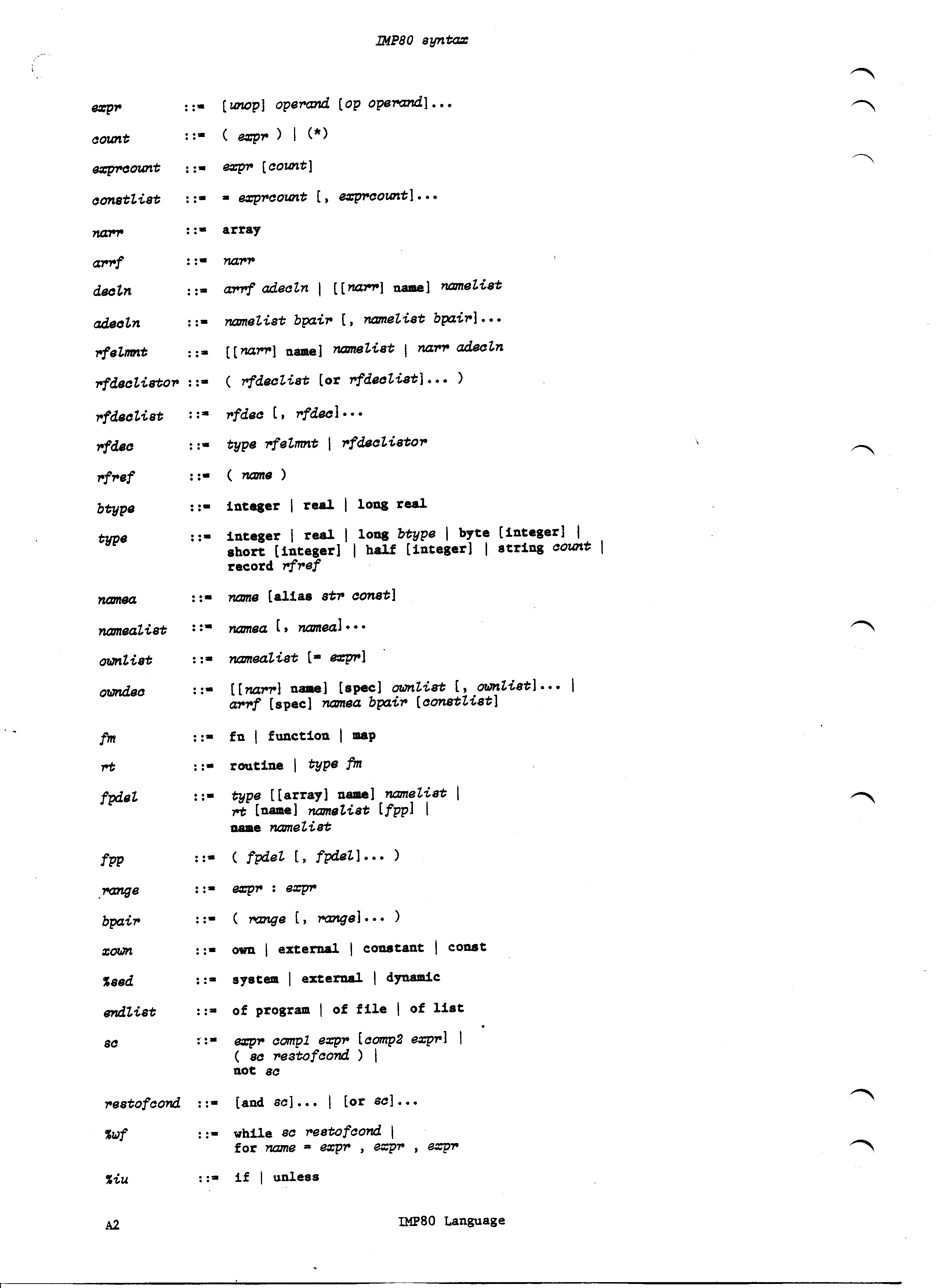 IMP80 syntax

expr ::= [unop] operand [op operand]...

count ::= ( expr ) | (*)

exprcount ::= expr [count]

constlist ::= = exprcount [, exprcount]...

narr ::= array

arrf ::= narr

decln ::= arrf adecln | [[narr] name] namelist

adecln ::= namelist bpair [, namelist bpair]...

rfelmnt ::= [[narr] name] namelist | narr adecln

rfdeclistor ::= ( rfdeclist [or rfdeclist]... )

rfdeclist ::= rfdec [, rfdec]...

rfdec ::= type rfelmnt | rfdeclistor

rfref ::= ( name )

btype ::= integer | real | long real

type ::= integer | real | long btype | byte [integer] | short [integer] | half [integer] | string count | record rfref

namea ::= name [alias str const]

namealist ::= namea [, namea]...

ownlist ::= namealist [= expr]

owndec ::= [[narr] name] [spec] ownlist [, ownlist]... | arrf [spec] namea bpair [constlist]

fm ::= fn | function | map

rt ::= routine | type fm

fpdel ::= type [[array] name] namelist | rt [name] namelist [fpp] | name namelist

fpp ::= ( fpdel [, fpdel]... )

range ::= expr : expr

bpair ::= ( range [, range]... )

xown ::= own | external | constant | const

%sed ::= system | external | dynamic

endlist ::= of program | of file | of list

sc ::= expr comp1 expr [comp2 expr] | ( sc restofcond ) | not sc

restofcond ::= [and sc]... | [or sc]...

%wf ::= while sc restofcond | for name = expr , expr , expr

%iu ::= if | unless

A2 IMP80 Language